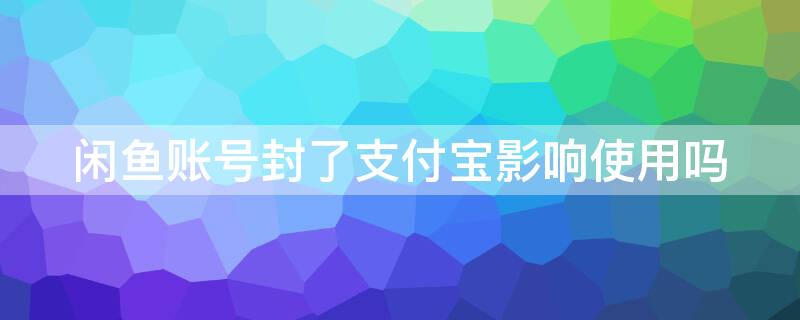 闲鱼账号封了支付宝影响使用吗